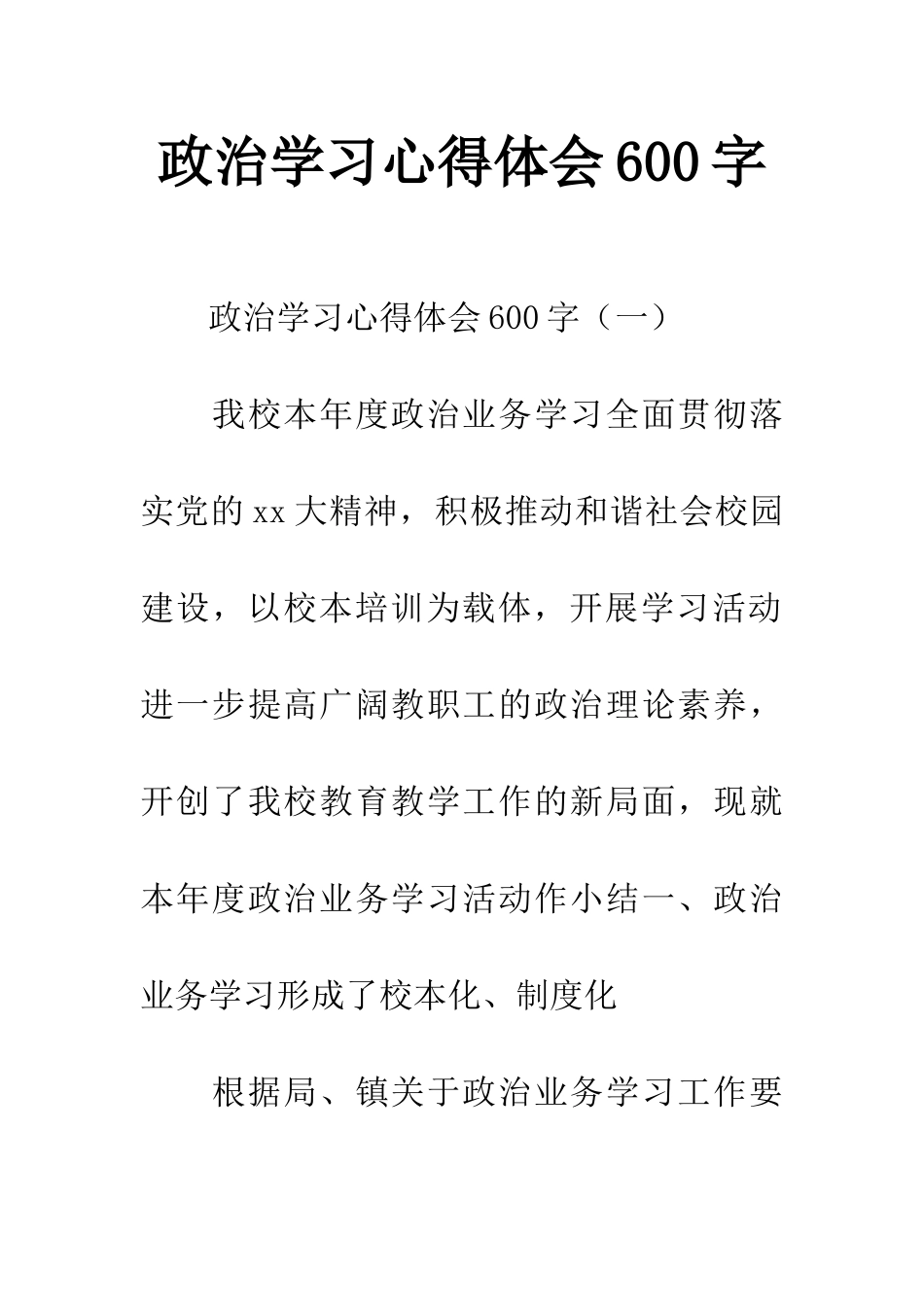 政治学习心得体会600字

政治学习心得体会600字（一）

我校本年度政治业务学习全面贯彻落实党的xx大精神，积极推动和谐社会校园建设，以校本培训为载体，开展学习活动进一步提高广阔教职工的政治理论素养，开创了我校教育教学工作的新局面，现就本年度政治业务学习活动作小结一、政治业务学习形成了校本化、制度化

根据局、镇关于政治业务学习工作要